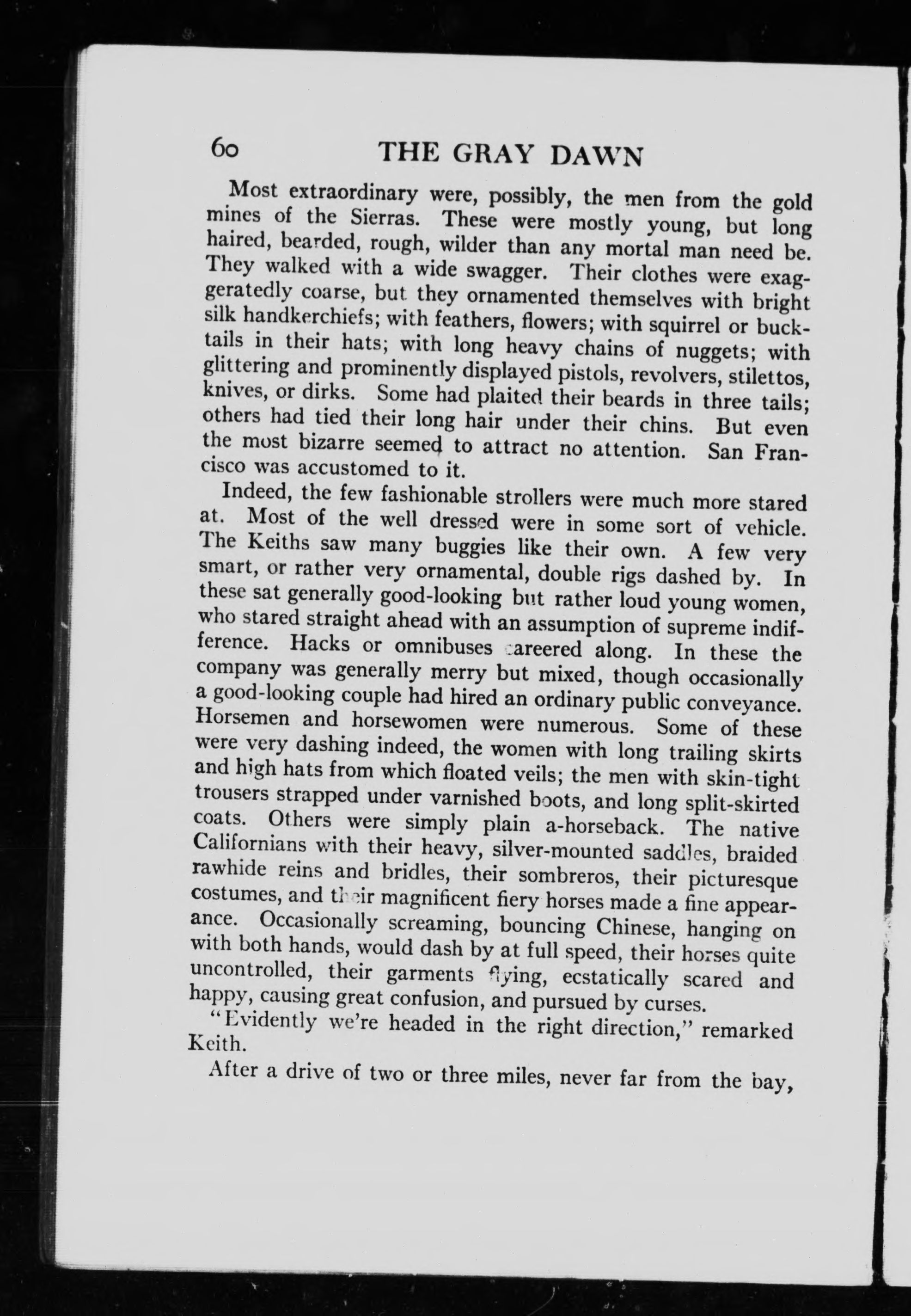 60 THE GRAY DAWN

Most extraordinary were, possibly, the men from the gold mines of the Sierras. These were mostly young, but long haired, bearded, rough, wilder than any mortal man need be. They walked with a wide swagger. Their clothes were exaggeratedly coarse, but they ornamented themselves with bright silk handkerchiefs; with feathers, flowers; with squirrel or bucktails in their hats; with long heavy chains of nuggets; with glittering and prominently displayed pistols, revolvers, stilettos, knives, or dirks. Some had plaited their beards in three tails; others had tied their long hair under their chins. But even the most bizarre seemed to attract no attention. San Francisco was accustomed to it.

Indeed, the few fashionable strollers were much more stared at. Most of the well dressed were in some sort of vehicle. The Keiths saw many buggies like their own. A few very smart, or rather very ornamental, double rigs dashed by. In these sat generally good-looking but rather loud young women, who stared straight ahead with an assumption of supreme indifference. Hacks or omnibuses careered along. In these the company was generally merry but mixed, though occasionally a good-looking couple had hired an ordinary public conveyance. Horsemen and horsewomen were numerous. Some of these were very dashing indeed, the women with long trailing skirts and high hats from which floated veils; the men with skin-tight trousers strapped under varnished boots, and long split-skirted coats. Others were simply plain a-horseback. The native Californians with their heavy, silver-mounted saddles, braided rawhide reins and bridles, their sombreros, their picturesque costumes, and their magnificent fiery horses made a fine appearance. Occasionally screaming, bouncing Chinese, hanging on with both hands, would dash by at full speed, their horses quite uncontrolled, their garments flying, ecstatically scared and happy, causing great confusion, and pursued by curses.

"Evidently we're headed in the right direction," remarked Keith.

After a drive of two or three miles, never far from the bay,